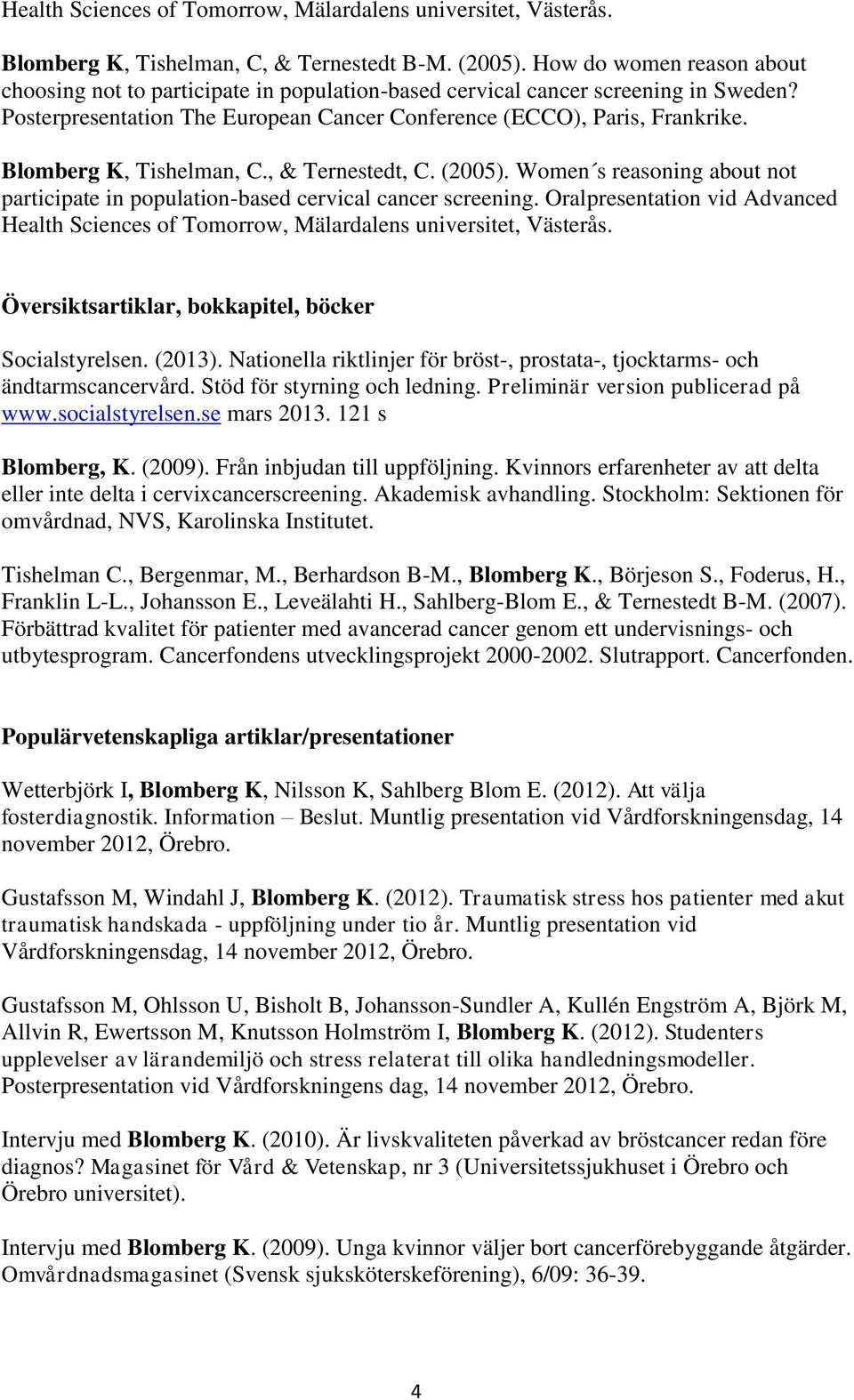 Health Sciences of Tomorrow, Mälardalens universitet, Västerås.

Blomberg K, Tishelman, C, & Ternestedt B-M. (2005). How do women reason about choosing not to participate in population-based cervical cancer screening in Sweden? Posterpresentation The European Cancer Conference (ECCO), Paris, Frankrike.

Blomberg K, Tishelman, C., & Ternestedt, C. (2005). Women´s reasoning about not participate in population-based cervical cancer screening. Oralpresentation vid Advanced Health Sciences of Tomorrow, Mälardalens universitet, Västerås.

Översiktsartiklar, bokkapitel, böcker

Socialstyrelsen. (2013). Nationella riktlinjer för bröst-, prostata-, tjocktarms- och ändtarmscancervård. Stöd för styrning och ledning. Preliminär version publicerad på www.socialstyrelsen.se mars 2013. 121 s

Blomberg, K. (2009). Från inbjudan till uppföljning. Kvinnors erfarenheter av att delta eller inte delta i cervixcancerscreening. Akademisk avhandling. Stockholm: Sektionen för omvårdnad, NVS, Karolinska Institutet.

Tishelman C., Bergenmar, M., Berhardson B-M., Blomberg K., Börjeson S., Foderus, H., Franklin L-L., Johansson E., Leveälahti H., Sahlberg-Blom E., & Ternestedt B-M. (2007). Förbättrad kvalitet för patienter med avancerad cancer genom ett undervisnings- och utbytesprogram. Cancerfondens utvecklingsprojekt 2000-2002. Slutrapport. Cancerfonden.

Populärvetenskapliga artiklar/presentationer

Wetterbjörk I, Blomberg K, Nilsson K, Sahlberg Blom E. (2012). Att välja fosterdiagnostik. Information – Beslut. Muntlig presentation vid Vårdforskningensdag, 14 november 2012, Örebro.

Gustafsson M, Windahl J, Blomberg K. (2012). Traumatisk stress hos patienter med akut traumatisk handskada - uppföljning under tio år. Muntlig presentation vid Vårdforskningensdag, 14 november 2012, Örebro.

Gustafsson M, Ohlsson U, Bisholt B, Johansson-Sundler A, Kullén Engström A, Björk M, Allvin R, Ewertsson M, Knutsson Holmström I, Blomberg K. (2012). Studenters upplevelser av lärandemiljö och stress relaterat till olika handledningsmodeller. Posterpresentation vid Vårdforskningens dag, 14 november 2012, Örebro.

Intervju med Blomberg K. (2010). Är livskvaliteten påverkad av bröstcancer redan före diagnos? Magasinet för Vård & Vetenskap, nr 3 (Universitetssjukhuset i Örebro och Örebro universitet).

Intervju med Blomberg K. (2009). Unga kvinnor väljer bort cancerförebyggande åtgärder. Omvårdnadsmagasinet (Svensk sjuksköterskeförening), 6/09: 36-39.

4